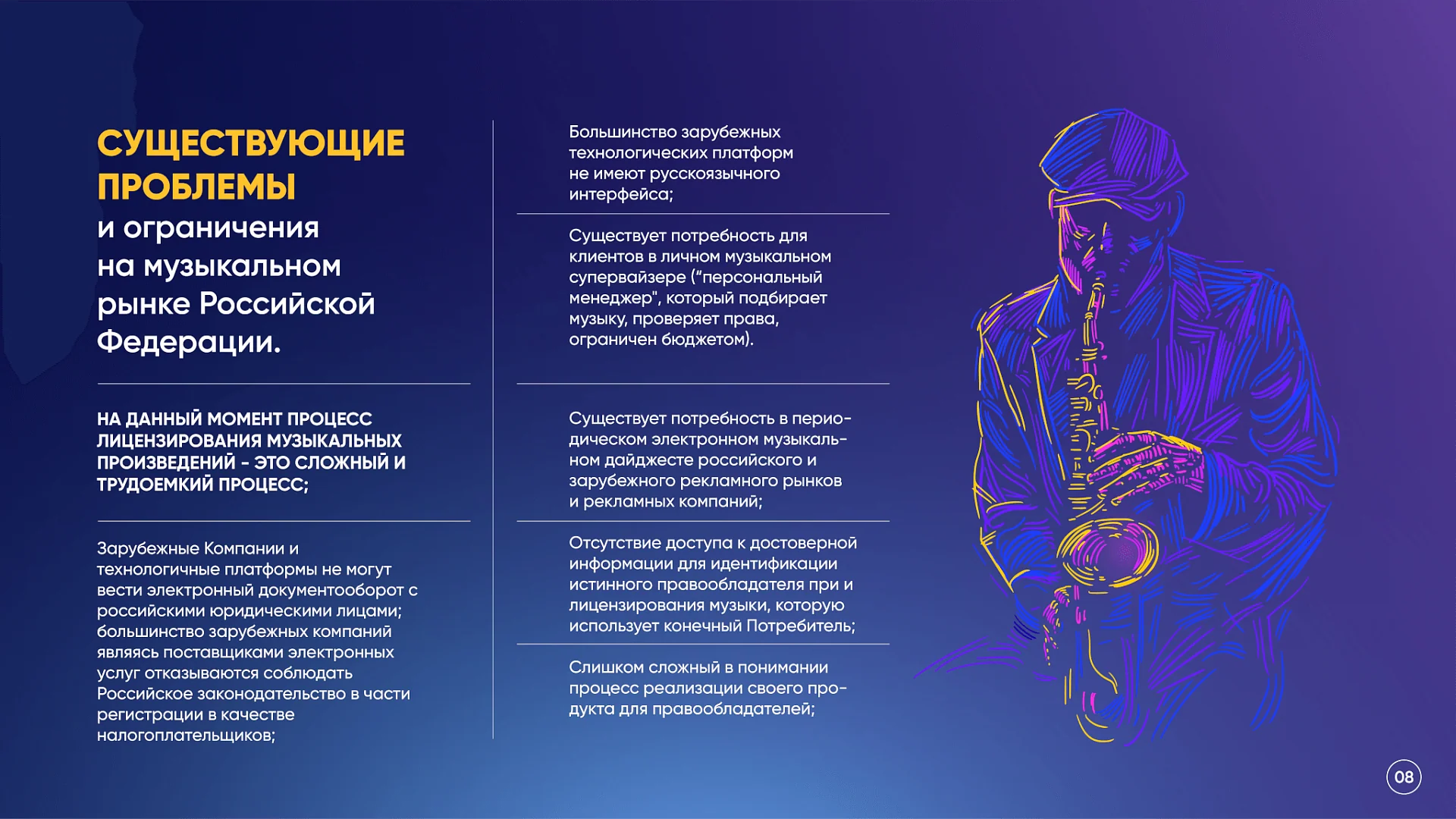 СУЩЕСТВУЮЩИЕ ПРОБЛЕМЫ

и ограничения на музыкальном рынке Российской Федерации.

НА ДАННЫЙ МОМЕНТ ПРОЦЕСС ЛИЦЕНЗИРОВАНИЯ МУЗЫКАЛЬНЫХ ПРОИЗВЕДЕНИЙ - ЭТО СЛОЖНЫЙ И ТРУДОЕМКИЙ ПРОЦЕСС;

Зарубежные Компании и технологичные платформы не могут вести электронный документооборот с российскими юридическими лицами; большинство зарубежных компаний являясь поставщиками электронных услуг отказываются соблюдать Российское законодательство в части регистрации в качестве налогоплательщиков;

Большинство зарубежных технологических платформ не имеют русскоязычного интерфейса;

Существует потребность для клиентов в личном музыкальном супервайзере ("персональный менеджер", который подбирает музыку, проверяет права, ограничен бюджетом).

Существует потребность в периодическом электронном музыкальном дайджесте российского и зарубежного рекламного рынков и рекламных компаний;

Отсутствие доступа к достоверной информации для идентификации истинного правообладателя при и лицензирования музыки, которую использует конечный Потребитель;

Слишком сложный в понимании процесс реализации своего продукта для правообладателей;

08